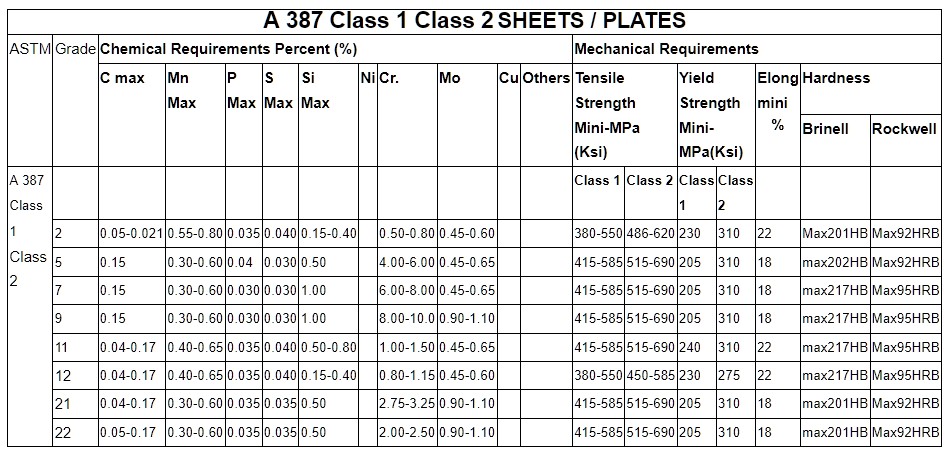 A 387 Class 1 Class 2 SHEETS / PLATES

| ASTM | Grade | Chemical Requirements Percent (%) | | | | | | | | | | Mechanical Requirements | | | | | | |
|---|---|---|---|---|---|---|---|---|---|---|---|---|---|---|---|---|---|---|
| | | C max | Mn Max | P Max | S Max | Si Max | Ni | Cr. | Mo | Cu | Others | Tensile Strength Mini-MPa (Ksi) | | Yield Strength Mini-MPa(Ksi) | | Elong mini % | Hardness | |
| | | | | | | | | | | | | | | | | | Brinell | Rockwell |
| A 387 Class 1 Class 2 | | | | | | | | | | | | Class 1 | Class 2 | Class 1 | Class 2 | | | |
| | 2 | 0.05-0.021 | 0.55-0.80 | 0.035 | 0.040 | 0.15-0.40 | | 0.50-0.80 | 0.45-0.60 | | | 380-550 | 486-620 | 230 | 310 | 22 | Max201HB | Max92HRB |
| | 5 | 0.15 | 0.30-0.60 | 0.04 | 0.030 | 0.50 | | 4.00-6.00 | 0.45-0.65 | | | 415-585 | 515-690 | 205 | 310 | 18 | max202HB | Max92HRB |
| | 7 | 0.15 | 0.30-0.60 | 0.030 | 0.030 | 1.00 | | 6.00-8.00 | 0.45-0.65 | | | 415-585 | 515-690 | 205 | 310 | 18 | max217HB | Max95HRB |
| | 9 | 0.15 | 0.30-0.60 | 0.030 | 0.030 | 1.00 | | 8.00-10.0 | 0.90-1.10 | | | 415-585 | 515-690 | 205 | 310 | 18 | max217HB | Max95HRB |
| | 11 | 0.04-0.17 | 0.40-0.65 | 0.035 | 0.040 | 0.50-0.80 | | 1.00-1.50 | 0.45-0.65 | | | 415-585 | 515-690 | 240 | 310 | 22 | max217HB | Max95HRB |
| | 12 | 0.04-0.17 | 0.40-0.65 | 0.035 | 0.040 | 0.15-0.40 | | 0.80-1.15 | 0.45-0.60 | | | 380-550 | 450-585 | 230 | 275 | 22 | max217HB | Max95HRB |
| | 21 | 0.04-0.17 | 0.30-0.60 | 0.035 | 0.035 | 0.50 | | 2.75-3.25 | 0.90-1.10 | | | 415-585 | 515-690 | 205 | 310 | 18 | max201HB | Max92HRB |
| | 22 | 0.05-0.17 | 0.30-0.60 | 0.035 | 0.035 | 0.50 | | 2.00-2.50 | 0.90-1.10 | | | 415-585 | 515-690 | 205 | 310 | 18 | max201HB | Max92HRB |